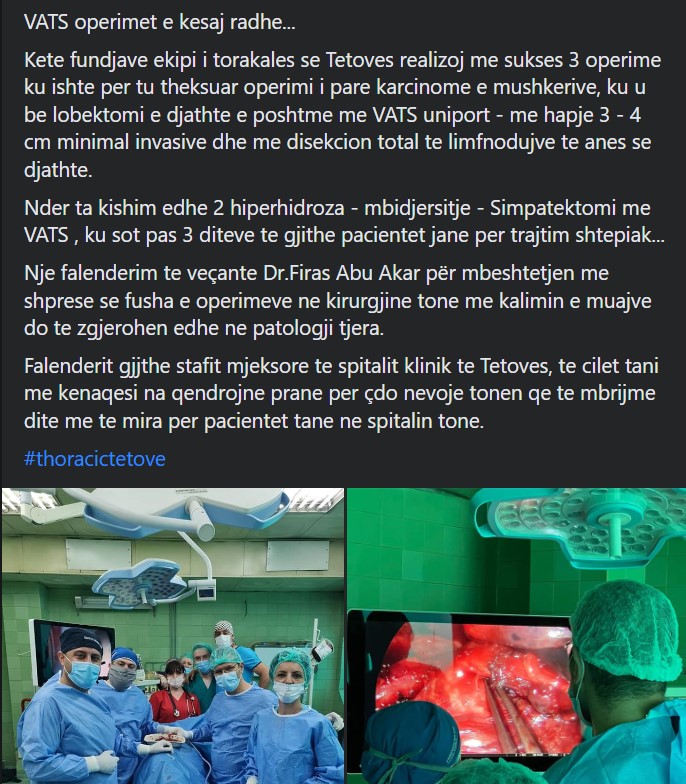 VATS operimet e kesaj radhe...

Kete fundjave ekipi i torakales se Tetoves realizoj me sukses 3 operime ku ishte per tu theksuar operimi i pare karcinome e mushkerive, ku u be lobektomi e djathte e poshtme me VATS uniport - me hapje 3 - 4 cm minimal invasive dhe me disekcion total te limfnodujve te anes se djathte.

Nder ta kishim edhe 2 hiperhidroza - mbidjersitje - Simpatektomi me VATS , ku sot pas 3 diteve te gjithe pacientet jane per trajtim shtepiak...

Nje falenderim te veçante Dr.Firas Abu Akar për mbeshtetjen me shprese se fusha e operimeve ne kirurgjine tone me kalimin e muajve do te zgjerohen edhe ne patologji tjera.

Falenderit gjjthe stafit mjeksore te spitalit klinik te Tetoves, te cilet tani me kenaqesi na qendrojne prane per çdo nevoje tonen qe te mbrijme dite me te mira per pacientet tane ne spitalin tone.

#thoracictetove